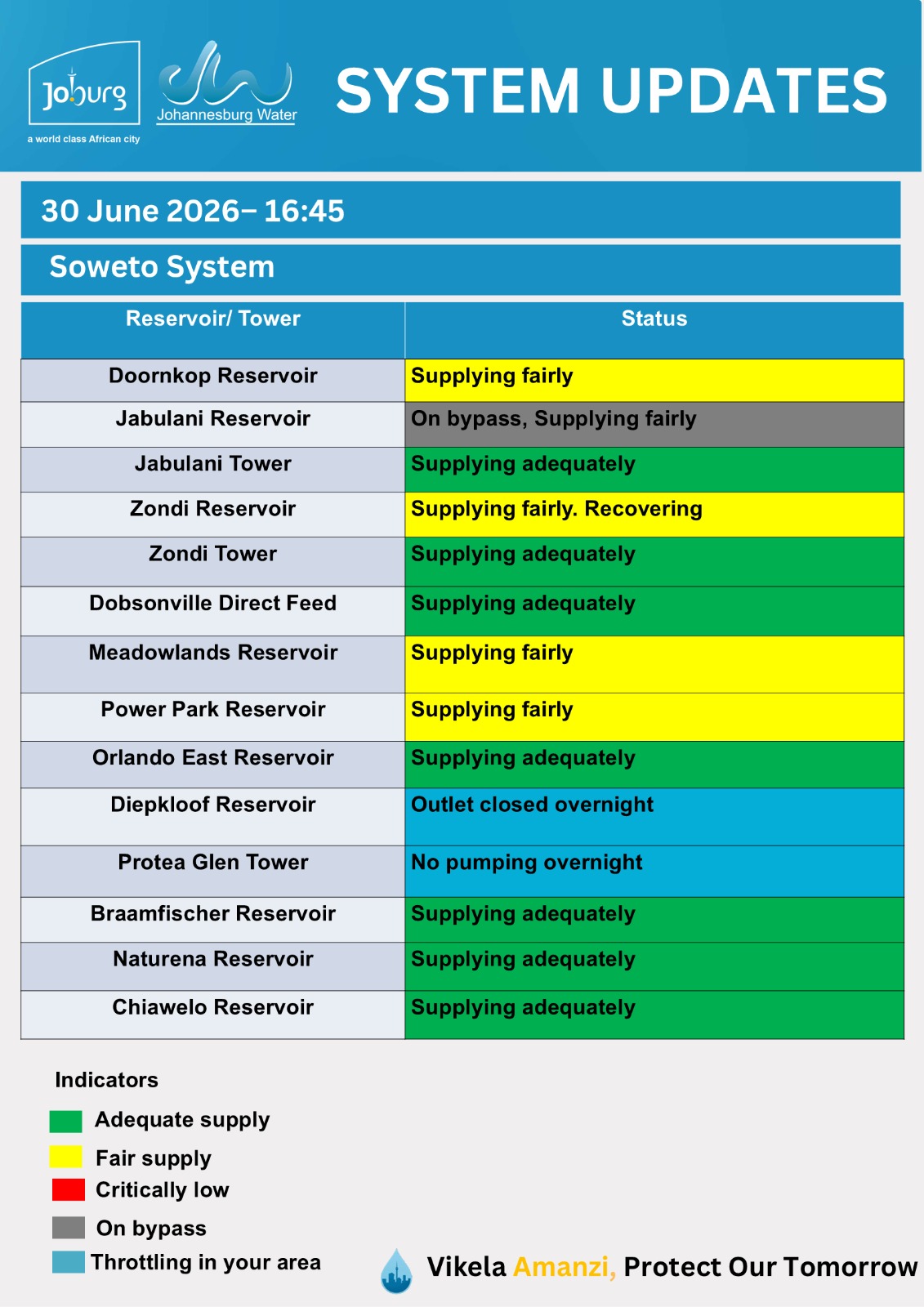 Joburg
a world class African city

Johannesburg Water

SYSTEM UPDATES

30 June 2026– 16:45

Soweto System

| Reservoir/ Tower | Status |
|---|---|
| Doornkop Reservoir | Supplying fairly |
| Jabulani Reservoir | On bypass, Supplying fairly |
| Jabulani Tower | Supplying adequately |
| Zondi Reservoir | Supplying fairly. Recovering |
| Zondi Tower | Supplying adequately |
| Dobsonville Direct Feed | Supplying adequately |
| Meadowlands Reservoir | Supplying fairly |
| Power Park Reservoir | Supplying fairly |
| Orlando East Reservoir | Supplying adequately |
| Diepkloof Reservoir | Outlet closed overnight |
| Protea Glen Tower | No pumping overnight |
| Braamfischer Reservoir | Supplying adequately |
| Naturena Reservoir | Supplying adequately |
| Chiawelo Reservoir | Supplying adequately |

Indicators
Adequate supply
Fair supply
Critically low
On bypass
Throttling in your area

Vikela Amanzi, Protect Our Tomorrow